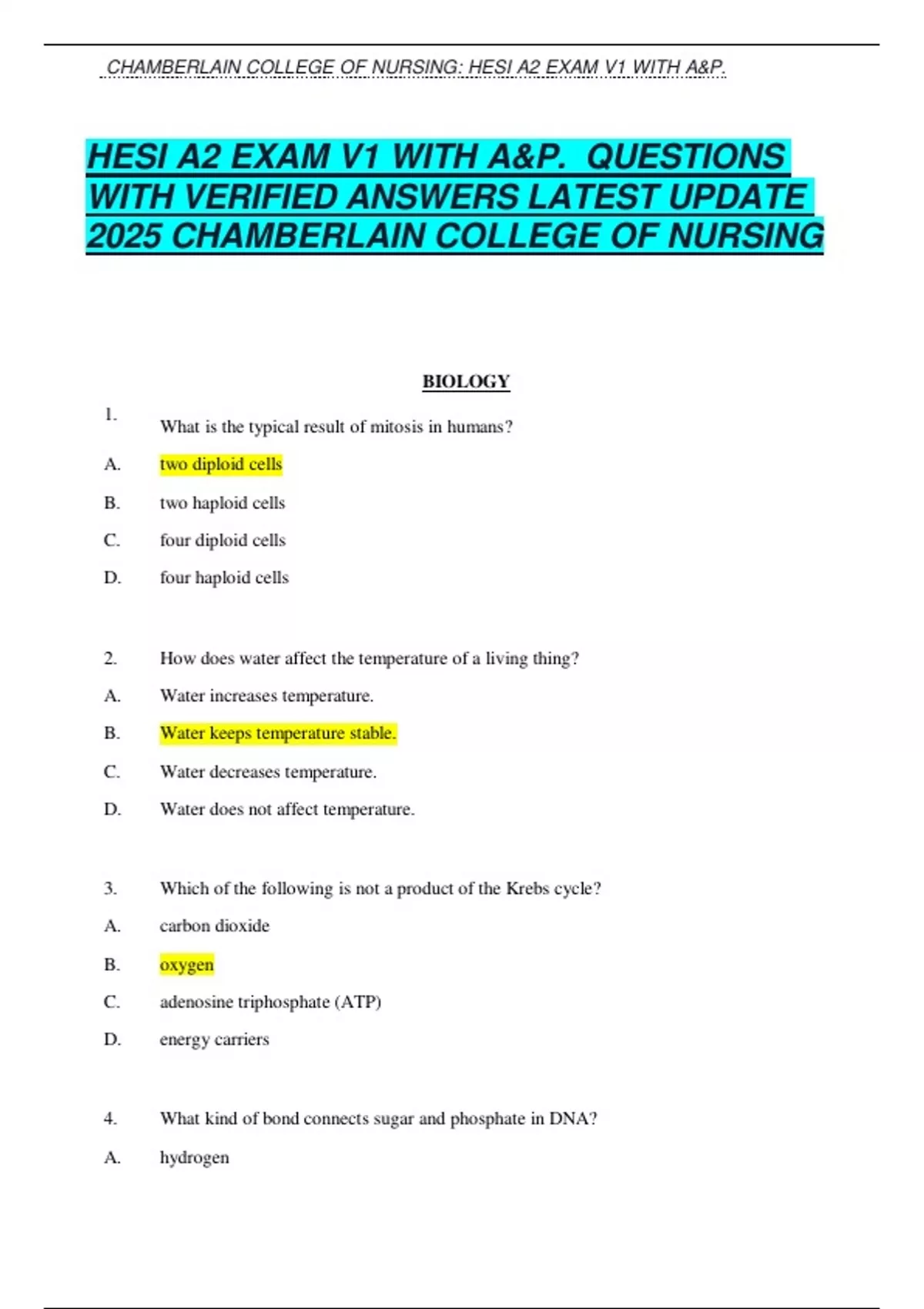 CHAMBERLAIN COLLEGE OF NURSING: HESI A2 EXAM V1 WITH A&P.

HESI A2 EXAM V1 WITH A&P. QUESTIONS WITH VERIFIED ANSWERS LATEST UPDATE 2025 CHAMBERLAIN COLLEGE OF NURSING

BIOLOGY

1. What is the typical result of mitosis in humans?

A. two diploid cells

B. two haploid cells

C. four diploid cells

D. four haploid cells

2. How does water affect the temperature of a living thing?

A. Water increases temperature.

B. Water keeps temperature stable.

C. Water decreases temperature.

D. Water does not affect temperature.

3. Which of the following is not a product of the Krebs cycle?

A. carbon dioxide

B. oxygen

C. adenosine triphosphate (ATP)

D. energy carriers

4. What kind of bond connects sugar and phosphate in DNA?

A. hydrogen